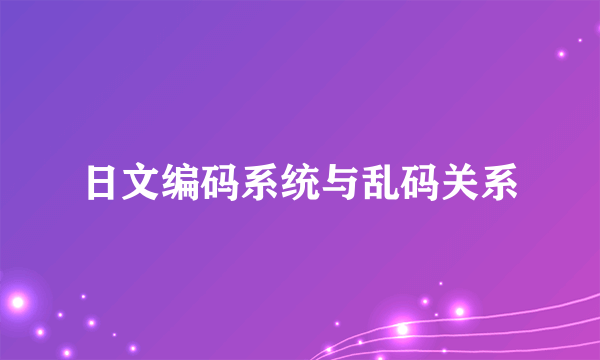 日文编码系统与乱码关系